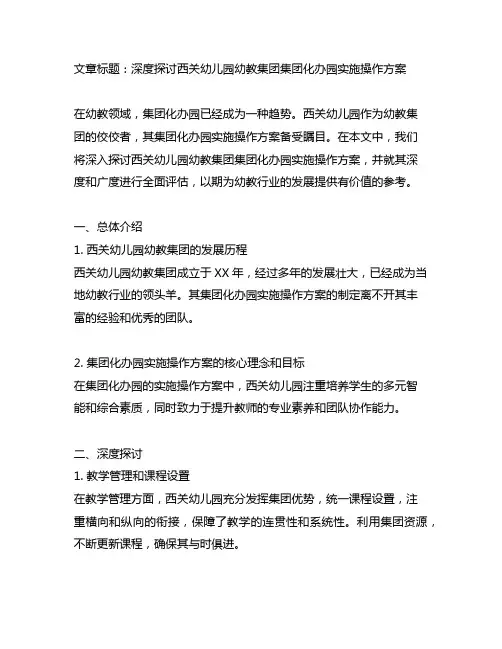 文章标题：深度探讨西关幼儿园幼教集团集团化办园实施操作方案

在幼教领域，集团化办园已经成为一种趋势。西关幼儿园作为幼教集团的佼佼者，其集团化办园实施操作方案备受瞩目。在本文中，我们将深入探讨西关幼儿园幼教集团集团化办园实施操作方案，并就其深度和广度进行全面评估，以期为幼教行业的发展提供有价值的参考。

一、总体介绍
1. 西关幼儿园幼教集团的发展历程
西关幼儿园幼教集团成立于 XX 年，经过多年的发展壮大，已经成为当地幼教行业的领头羊。其集团化办园实施操作方案的制定离不开其丰富的经验和优秀的团队。

2. 集团化办园实施操作方案的核心理念和目标
在集团化办园的实施操作方案中，西关幼儿园注重培养学生的多元智能和综合素质，同时致力于提升教师的专业素养和团队协作能力。

二、深度探讨
1. 教学管理和课程设置
在教学管理方面，西关幼儿园充分发挥集团优势，统一课程设置，注重横向和纵向的衔接，保障了教学的连贯性和系统性。利用集团资源，不断更新课程，确保其与时俱进。